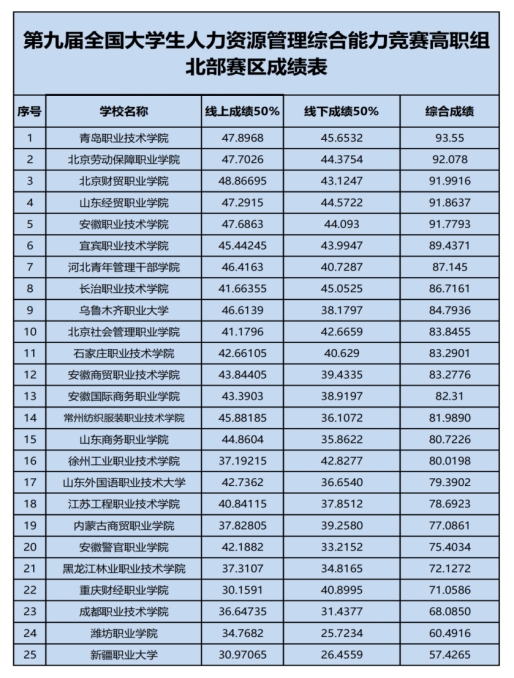 第九届全国大学生人力资源管理综合能力竞赛高职组北部赛区成绩表

| 序号 | 学校名称 | 线上成绩50% | 线下成绩50% | 综合成绩 |
|---|---|---|---|---|
| 1 | 青岛职业技术学院 | 47.8968 | 45.6532 | 93.55 |
| 2 | 北京劳动保障职业学院 | 47.7026 | 44.3754 | 92.078 |
| 3 | 北京财贸职业学院 | 48.86695 | 43.1247 | 91.9916 |
| 4 | 山东经贸职业学院 | 47.2915 | 44.5722 | 91.8637 |
| 5 | 安徽职业技术学院 | 47.6863 | 44.093 | 91.7793 |
| 6 | 宜宾职业技术学院 | 45.44245 | 43.9947 | 89.4371 |
| 7 | 河北青年管理干部学院 | 46.4163 | 40.7287 | 87.145 |
| 8 | 长治职业技术学院 | 41.66355 | 45.0525 | 86.7161 |
| 9 | 乌鲁木齐职业大学 | 46.6139 | 38.1797 | 84.7936 |
| 10 | 北京社会管理职业学院 | 41.1796 | 42.6659 | 83.8455 |
| 11 | 石家庄职业技术学院 | 42.66105 | 40.629 | 83.2901 |
| 12 | 安徽商贸职业技术学院 | 43.84405 | 39.4335 | 83.2776 |
| 13 | 安徽国际商务职业学院 | 43.3903 | 38.9197 | 82.31 |
| 14 | 常州纺织服装职业技术学院 | 45.88185 | 36.1072 | 81.9890 |
| 15 | 山东商务职业学院 | 44.8604 | 35.8622 | 80.7226 |
| 16 | 徐州工业职业技术学院 | 37.19215 | 42.8277 | 80.0198 |
| 17 | 山东外国语职业技术大学 | 42.7362 | 36.6540 | 79.3902 |
| 18 | 江苏工程职业技术学院 | 40.84115 | 37.8512 | 78.6923 |
| 19 | 内蒙古商贸职业学院 | 37.82805 | 39.2580 | 77.0861 |
| 20 | 安徽警官职业学院 | 42.1882 | 33.2152 | 75.4034 |
| 21 | 黑龙江林业职业技术学院 | 37.3107 | 34.8165 | 72.1272 |
| 22 | 重庆财经职业学院 | 30.1591 | 40.8995 | 71.0586 |
| 23 | 成都职业技术学院 | 36.64735 | 31.4377 | 68.0850 |
| 24 | 潍坊职业学院 | 34.7682 | 25.7234 | 60.4916 |
| 25 | 新疆职业大学 | 30.97065 | 26.4559 | 57.4265 |